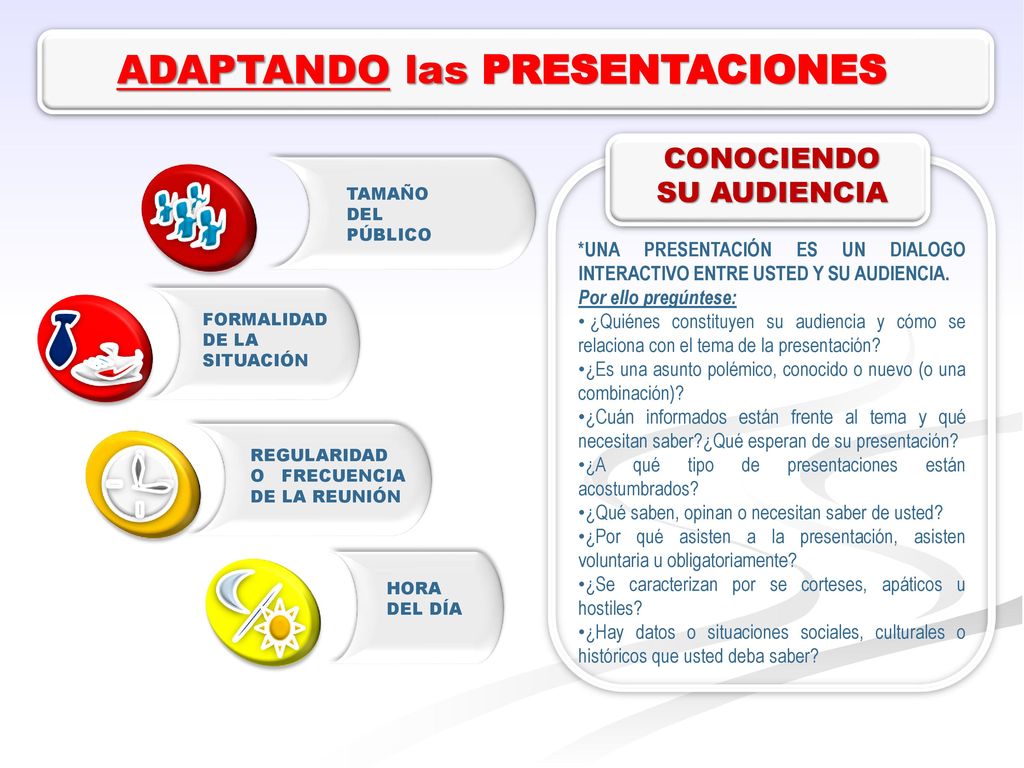 ADAPTANDO las PRESENTACIONES

TAMAÑO DEL PÚBLICO

FORMALIDAD DE LA SITUACIÓN

REGULARIDAD O FRECUENCIA DE LA REUNIÓN

HORA DEL DÍA

CONOCIENDO SU AUDIENCIA

*UNA PRESENTACIÓN ES UN DIALOGO INTERACTIVO ENTRE USTED Y SU AUDIENCIA.
Por ello pregúntese:
• ¿Quiénes constituyen su audiencia y cómo se relaciona con el tema de la presentación?
•¿Es una asunto polémico, conocido o nuevo (o una combinación)?
•¿Cuán informados están frente al tema y qué necesitan saber?¿Qué esperan de su presentación?
•¿A qué tipo de presentaciones están acostumbrados?
•¿Qué saben, opinan o necesitan saber de usted?
•¿Por qué asisten a la presentación, asisten voluntaria u obligatoriamente?
•¿Se caracterizan por se corteses, apáticos u hostiles?
•¿Hay datos o situaciones sociales, culturales o históricos que usted deba saber?